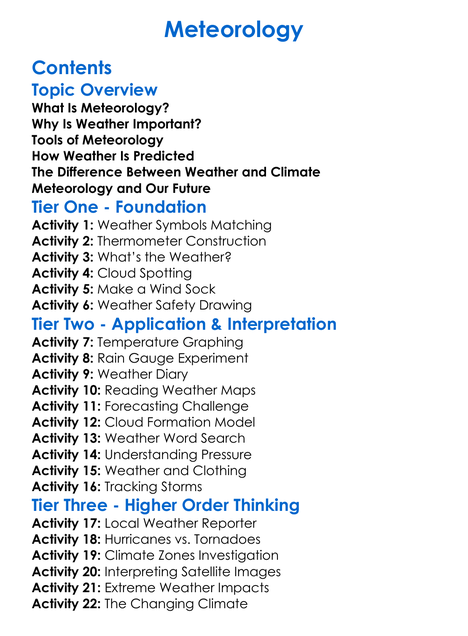 Meteorology

Contents

Topic Overview

What Is Meteorology?
Why Is Weather Important?
Tools of Meteorology
How Weather Is Predicted
The Difference Between Weather and Climate
Meteorology and Our Future

Tier One - Foundation

Activity 1: Weather Symbols Matching
Activity 2: Thermometer Construction
Activity 3: What's the Weather?
Activity 4: Cloud Spotting
Activity 5: Make a Wind Sock
Activity 6: Weather Safety Drawing

Tier Two - Application & Interpretation

Activity 7: Temperature Graphing
Activity 8: Rain Gauge Experiment
Activity 9: Weather Diary
Activity 10: Reading Weather Maps
Activity 11: Forecasting Challenge
Activity 12: Cloud Formation Model
Activity 13: Weather Word Search
Activity 14: Understanding Pressure
Activity 15: Weather and Clothing
Activity 16: Tracking Storms

Tier Three - Higher Order Thinking

Activity 17: Local Weather Reporter
Activity 18: Hurricanes vs. Tornadoes
Activity 19: Climate Zones Investigation
Activity 20: Interpreting Satellite Images
Activity 21: Extreme Weather Impacts
Activity 22: The Changing Climate